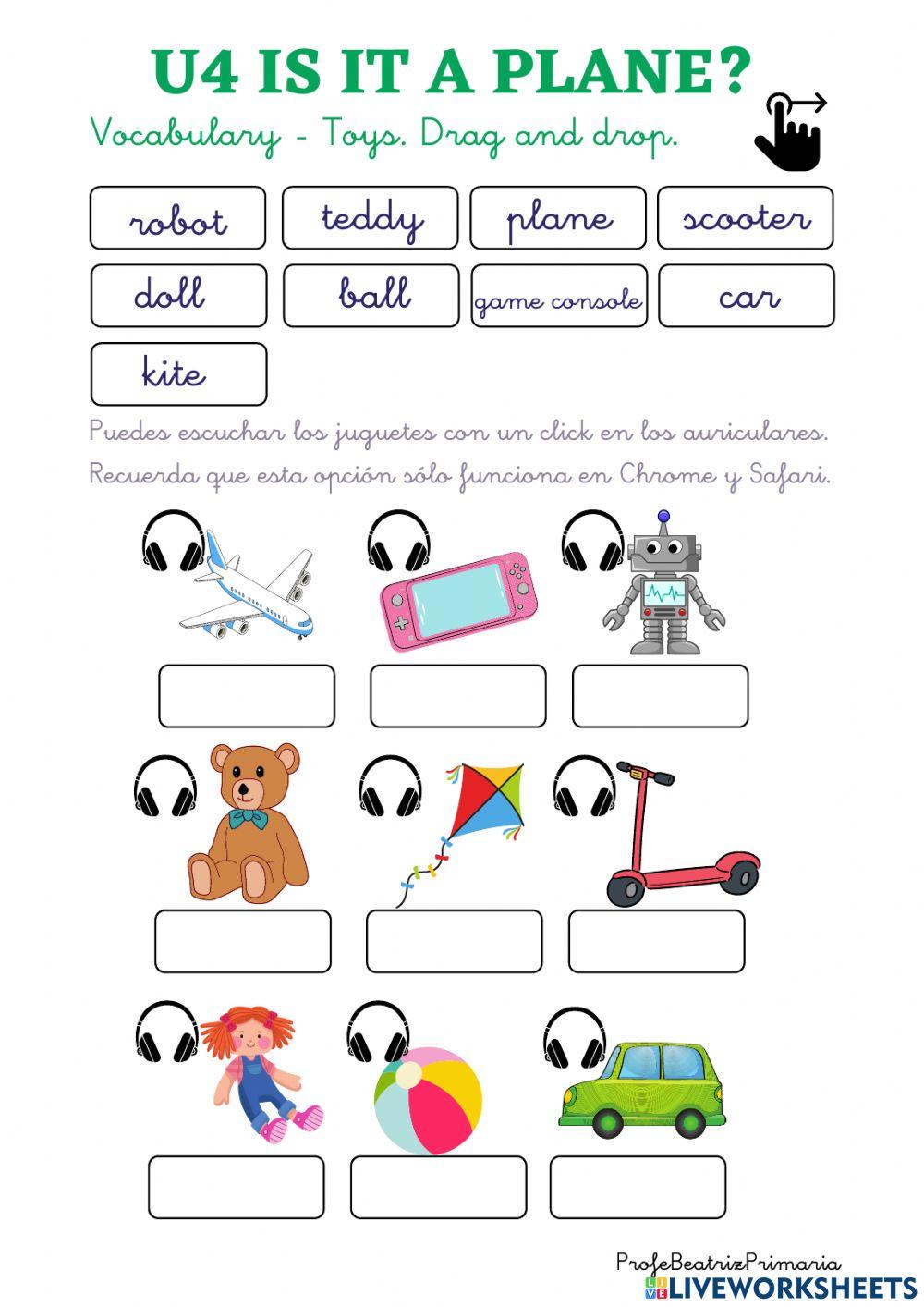 U4 IS IT A PLANE?

Vocabulary - Toys. Drag and drop.

robot
teddy
plane
scooter
doll
ball
game console
car
kite

Puedes escuchar los juguetes con un click en los auriculares.
Recuerda que esta opción sólo funciona en Chrome y Safari.

ProfeBeatrizPrimaria
LIVEWORKSHEETS